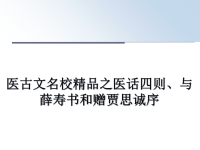 医古文名校精品之医话四则、与薛寿书和赠贾思诚序